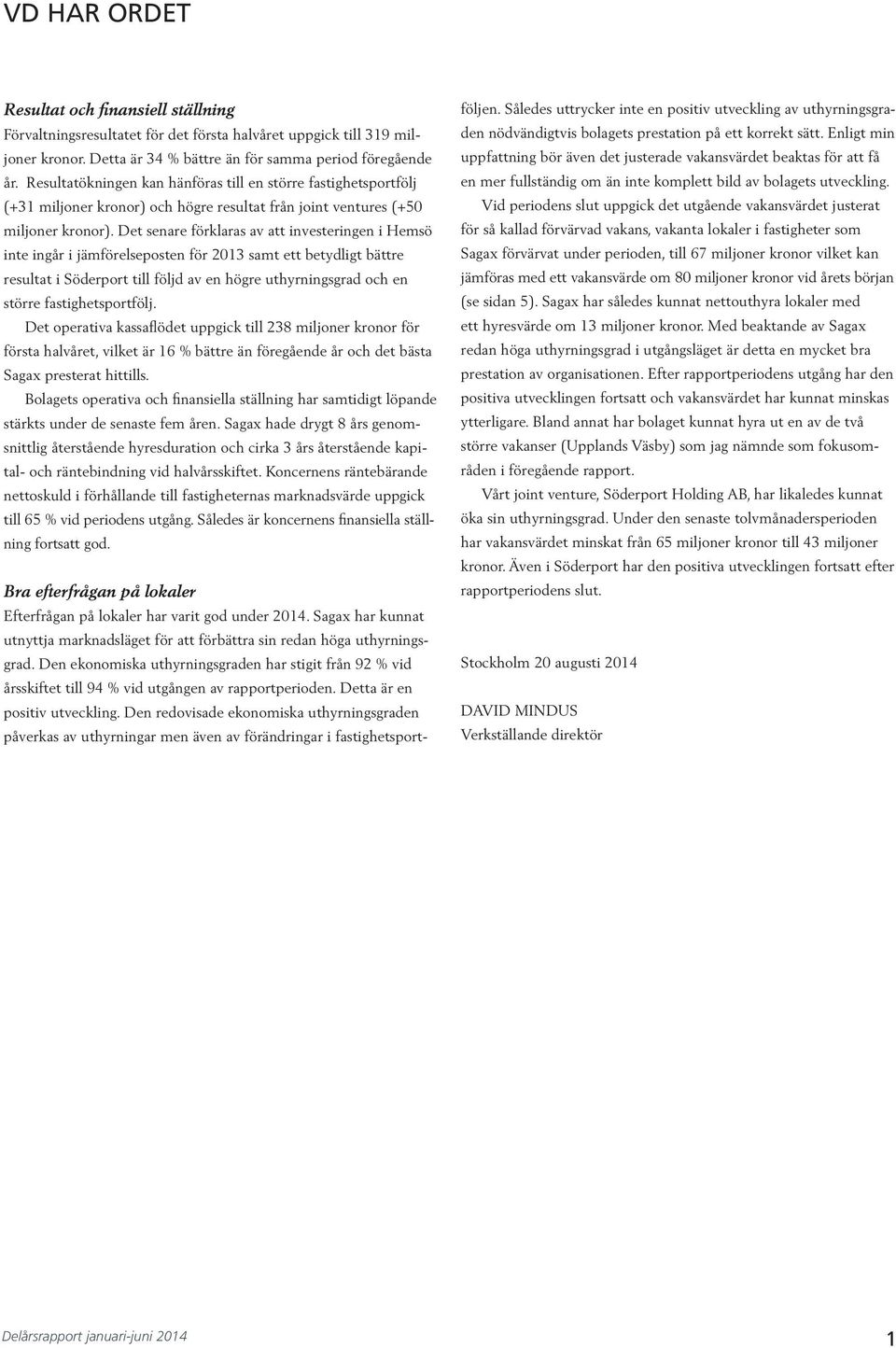 VD HAR ORDET

Resultat och finansiell ställning
Förvaltningsresultatet för det första halvåret uppgick till 319 miljoner kronor. Detta är 34 % bättre än för samma period föregående år. Resultatökningen kan hänföras till en större fastighetsportfölj (+31 miljoner kronor) och högre resultat från joint ventures (+50 miljoner kronor). Det senare förklaras av att investeringen i Hemsö inte ingår i jämförelseposten för 2013 samt ett betydligt bättre resultat i Söderport till följd av en högre uthyrningsgrad och en större fastighetsportfölj.

Det operativa kassaflödet uppgick till 238 miljoner kronor för första halvåret, vilket är 16 % bättre än föregående år och det bästa Sagax presterat hittills.

Bolagets operativa och finansiella ställning har samtidigt löpande stärkts under de senaste fem åren. Sagax hade drygt 8 års genomsnittlig återstående hyresduration och cirka 3 års återstående kapital- och räntebindning vid halvårsskiftet. Koncernens räntebärande nettoskuld i förhållande till fastigheternas marknadsvärde uppgick till 65 % vid periodens utgång. Således är koncernens finansiella ställning fortsatt god.

Bra efterfrågan på lokaler
Efterfrågan på lokaler har varit god under 2014. Sagax har kunnat utnyttja marknadsläget för att förbättra sin redan höga uthyrningsgrad. Den ekonomiska uthyrningsgraden har stigit från 92 % vid årsskiftet till 94 % vid utgången av rapportperioden. Detta är en positiv utveckling. Den redovisade ekonomiska uthyrningsgraden påverkas av uthyrningar men även av förändringar i fastighetsportföljen. Således uttrycker inte en positiv utveckling av uthyrningsgraden nödvändigtvis bolagets prestation på ett korrekt sätt. Enligt min uppfattning bör även det justerade vakansvärdet beaktas för att få en mer fullständig om än inte komplett bild av bolagets utveckling.

Vid periodens slut uppgick det utgående vakansvärdet justerat för så kallad förvärvad vakans, vakanta lokaler i fastigheter som Sagax förvärvat under perioden, till 67 miljoner kronor vilket kan jämföras med ett vakansvärde om 80 miljoner kronor vid årets början (se sidan 5). Sagax har således kunnat nettouthyra lokaler med ett hyresvärde om 13 miljoner kronor. Med beaktande av Sagax redan höga uthyrningsgrad i utgångsläget är detta en mycket bra prestation av organisationen. Efter rapportperiodens utgång har den positiva utvecklingen fortsatt och vakansvärdet har kunnat minskas ytterligare. Bland annat har bolaget kunnat hyra ut en av de två större vakanser (Upplands Väsby) som jag nämnde som fokusområden i föregående rapport.

Vårt joint venture, Söderport Holding AB, har likaledes kunnat öka sin uthyrningsgrad. Under den senaste tolvmånadersperioden har vakansvärdet minskat från 65 miljoner kronor till 43 miljoner kronor. Även i Söderport har den positiva utvecklingen fortsatt efter rapportperiodens slut.

Stockholm 20 augusti 2014

DAVID MINDUS
Verkställande direktör

Delårsrapport januari-juni 2014

1